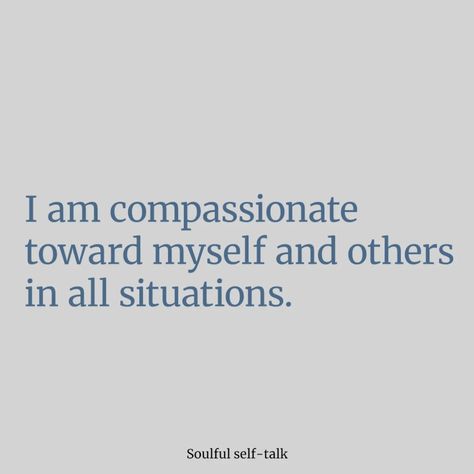 I am compassionate toward myself and others in all situations.

Soulful self-talk